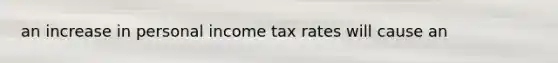 an increase in personal income tax rates will cause an